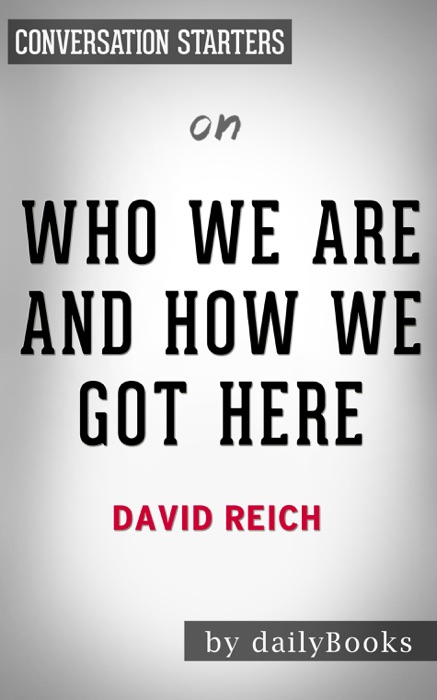 CONVERSATION STARTERS

on

WHO WE ARE AND HOW WE GOT HERE

DAVID REICH

by dailyBooks